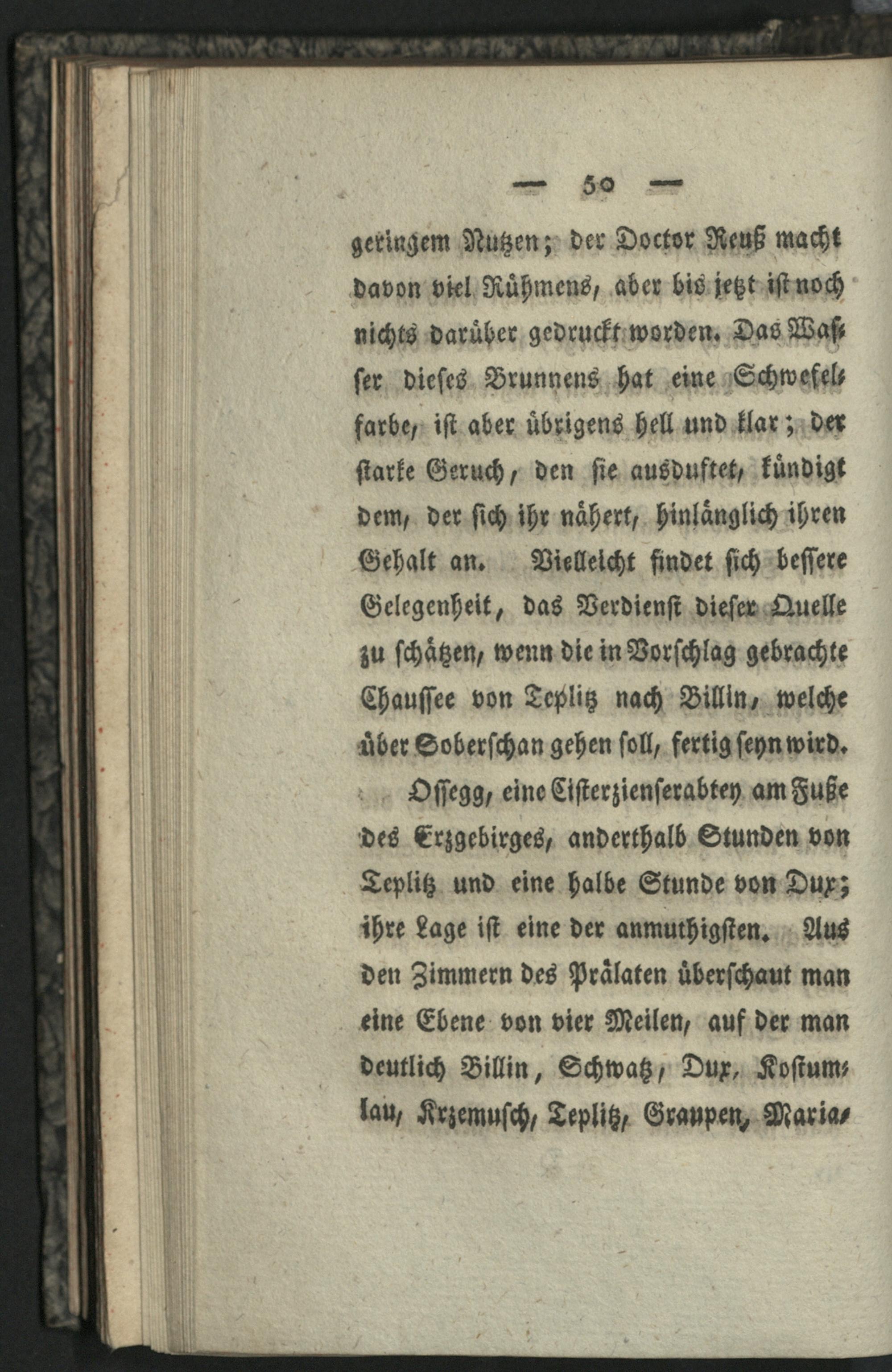 — 50 —

geringem Nutzen; der Doctor Reuß macht davon viel Rühmens, aber bis jetzt ist noch nichts darüber gedruckt worden. Das Wasser dieses Brunnens hat eine Schwefelfarbe, ist aber übrigens hell und klar; der starke Geruch, den sie ausduftet, kündigt dem, der sich ihr nähert, hinlänglich ihren Gehalt an. Vielleicht findet sich bessere Gelegenheit, das Verdienst dieser Quelle zu schätzen, wenn die in Vorschlag gebrachte Chaussee von Teplitz nach Billin, welche über Soberschan gehen soll, fertig seyn wird.

Ossegg, eine Cisterzienserabtey am Fuße des Erzgebirges, anderthalb Stunden von Teplitz und eine halbe Stunde von Dux; ihre Lage ist eine der anmuthigsten. Aus den Zimmern des Prälaten überschaut man eine Ebene von vier Meilen, auf der man deutlich Billin, Schwatz, Dux, Kostumlau, Krzemusch, Teplitz, Graupen, Maria-